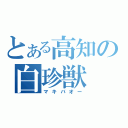 とある高知の白珍獣
マキバオー